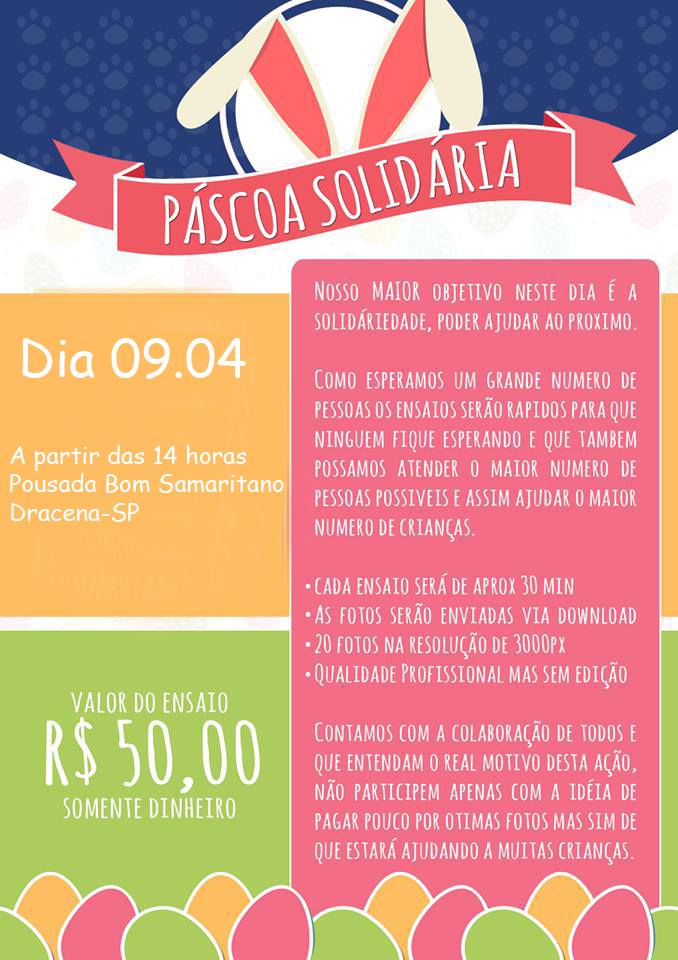 PÁSCOA SOLIDÁRIA

Dia 09.04

A partir das 14 horas
Pousada Bom Samaritano
Dracena-SP

VALOR DO ENSAIO
R$ 50,00
SOMENTE DINHEIRO

NOSSO MAIOR OBJETIVO NESTE DIA É A SOLIDÁRIEDADE, PODER AJUDAR AO PROXIMO.

COMO ESPERAMOS UM GRANDE NUMERO DE PESSOAS OS ENSAIOS SERÃO RAPIDOS PARA QUE NINGUEM FIQUE ESPERANDO E QUE TAMBEM POSSAMOS ATENDER O MAIOR NUMERO DE PESSOAS POSSIVEIS E ASSIM AJUDAR O MAIOR NUMERO DE CRIANÇAS.

• CADA ENSAIO SERÁ DE APROX 30 MIN
• AS FOTOS SERÃO ENVIADAS VIA DOWNLOAD
• 20 FOTOS NA RESOLUÇÃO DE 3000PX
• QUALIDADE PROFISSIONAL MAS SEM EDIÇÃO

CONTAMOS COM A COLABORAÇÃO DE TODOS E QUE ENTENDAM O REAL MOTIVO DESTA AÇÃO, NÃO PARTICIPEM APENAS COM A IDÉIA DE PAGAR POUCO POR OTIMAS FOTOS MAS SIM DE QUE ESTARÁ AJUDANDO A MUITAS CRIANÇAS.